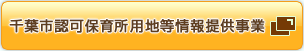 千葉市認可保育所用地等情報提供事業